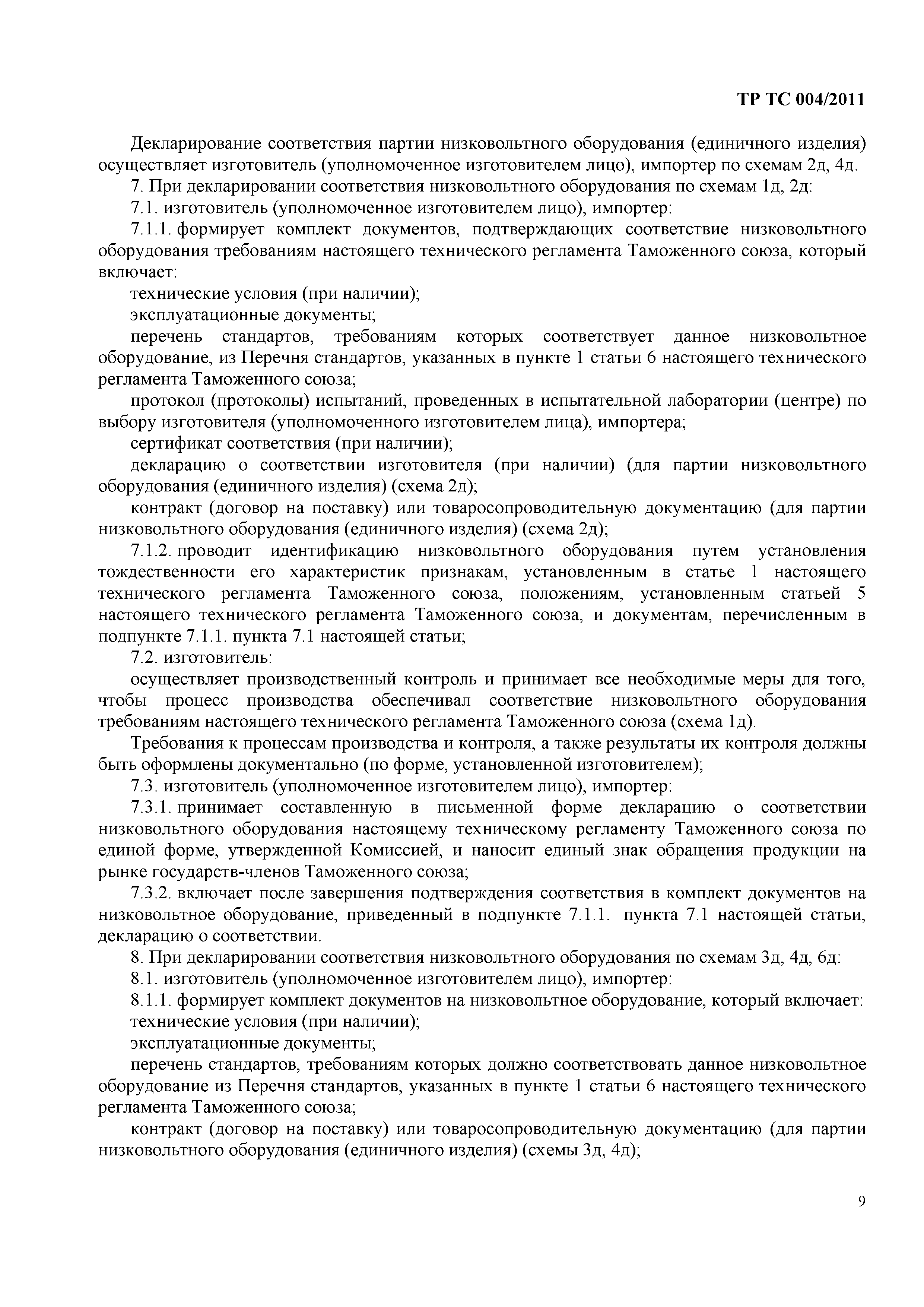 ТР ТС 004/2011

Декларирование соответствия партии низковольтного оборудования (единичного изделия) осуществляет изготовитель (уполномоченное изготовителем лицо), импортер по схемам 2д, 4д.

7. При декларировании соответствия низковольтного оборудования по схемам 1д, 2д:

7.1. изготовитель (уполномоченное изготовителем лицо), импортер:

7.1.1. формирует комплект документов, подтверждающих соответствие низковольтного оборудования требованиям настоящего технического регламента Таможенного союза, который включает:

технические условия (при наличии);

эксплуатационные документы;

перечень стандартов, требованиям которых соответствует данное низковольтное оборудование, из Перечня стандартов, указанных в пункте 1 статьи 6 настоящего технического регламента Таможенного союза;

протокол (протоколы) испытаний, проведенных в испытательной лаборатории (центре) по выбору изготовителя (уполномоченного изготовителем лица), импортера;

сертификат соответствия (при наличии);

декларацию о соответствии изготовителя (при наличии) (для партии низковольтного оборудования (единичного изделия) (схема 2д);

контракт (договор на поставку) или товаросопроводительную документацию (для партии низковольтного оборудования (единичного изделия) (схема 2д);

7.1.2. проводит идентификацию низковольтного оборудования путем установления тождественности его характеристик признакам, установленным в статье 1 настоящего технического регламента Таможенного союза, положениям, установленным статьей 5 настоящего технического регламента Таможенного союза, и документам, перечисленным в подпункте 7.1.1. пункта 7.1 настоящей статьи;

7.2. изготовитель:

осуществляет производственный контроль и принимает все необходимые меры для того, чтобы процесс производства обеспечивал соответствие низковольтного оборудования требованиям настоящего технического регламента Таможенного союза (схема 1д).

Требования к процессам производства и контроля, а также результаты их контроля должны быть оформлены документально (по форме, установленной изготовителем);

7.3. изготовитель (уполномоченное изготовителем лицо), импортер:

7.3.1. принимает составленную в письменной форме декларацию о соответствии низковольтного оборудования настоящему техническому регламенту Таможенного союза по единой форме, утвержденной Комиссией, и наносит единый знак обращения продукции на рынке государств-членов Таможенного союза;

7.3.2. включает после завершения подтверждения соответствия в комплект документов на низковольтное оборудование, приведенный в подпункте 7.1.1. пункта 7.1 настоящей статьи, декларацию о соответствии.

8. При декларировании соответствия низковольтного оборудования по схемам 3д, 4д, 6д:

8.1. изготовитель (уполномоченное изготовителем лицо), импортер:

8.1.1. формирует комплект документов на низковольтное оборудование, который включает:

технические условия (при наличии);

эксплуатационные документы;

перечень стандартов, требованиям которых должно соответствовать данное низковольтное оборудование из Перечня стандартов, указанных в пункте 1 статьи 6 настоящего технического регламента Таможенного союза;

контракт (договор на поставку) или товаросопроводительную документацию (для партии низковольтного оборудования (единичного изделия) (схемы 3д, 4д);

9